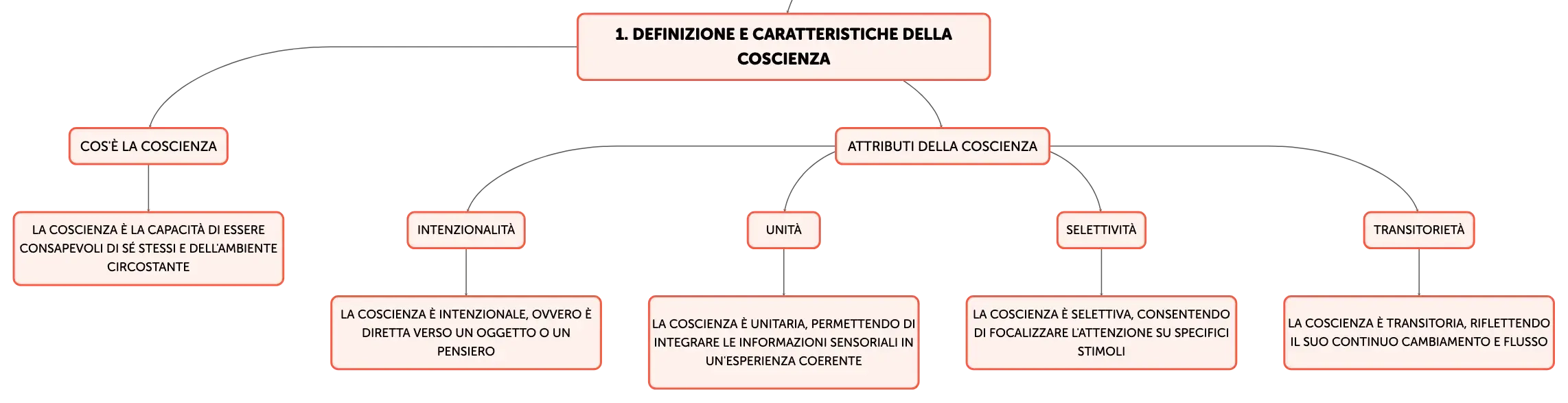 1. DEFINIZIONE E CARATTERISTICHE DELLA COSCIENZA

COS'È LA COSCIENZA

LA COSCIENZA È LA CAPACITÀ DI ESSERE CONSAPEVOLI DI SÉ STESSI E DELL'AMBIENTE CIRCOSTANTE

ATTRIBUTI DELLA COSCIENZA

INTENZIONALITÀ

LA COSCIENZA È INTENZIONALE, OVVERO È DIRETTA VERSO UN OGGETTO O UN PENSIERO

UNITÀ

LA COSCIENZA È UNITARIA, PERMETTENDO DI INTEGRARE LE INFORMAZIONI SENSORIALI IN UN'ESPERIENZA COERENTE

SELETTIVITÀ

LA COSCIENZA È SELETTIVA, CONSENTENDO DI FOCALIZZARE L'ATTENZIONE SU SPECIFICI STIMOLI

TRANSITORIETÀ

LA COSCIENZA È TRANSITORIA, RIFLETTENDO IL SUO CONTINUO CAMBIAMENTO E FLUSSO